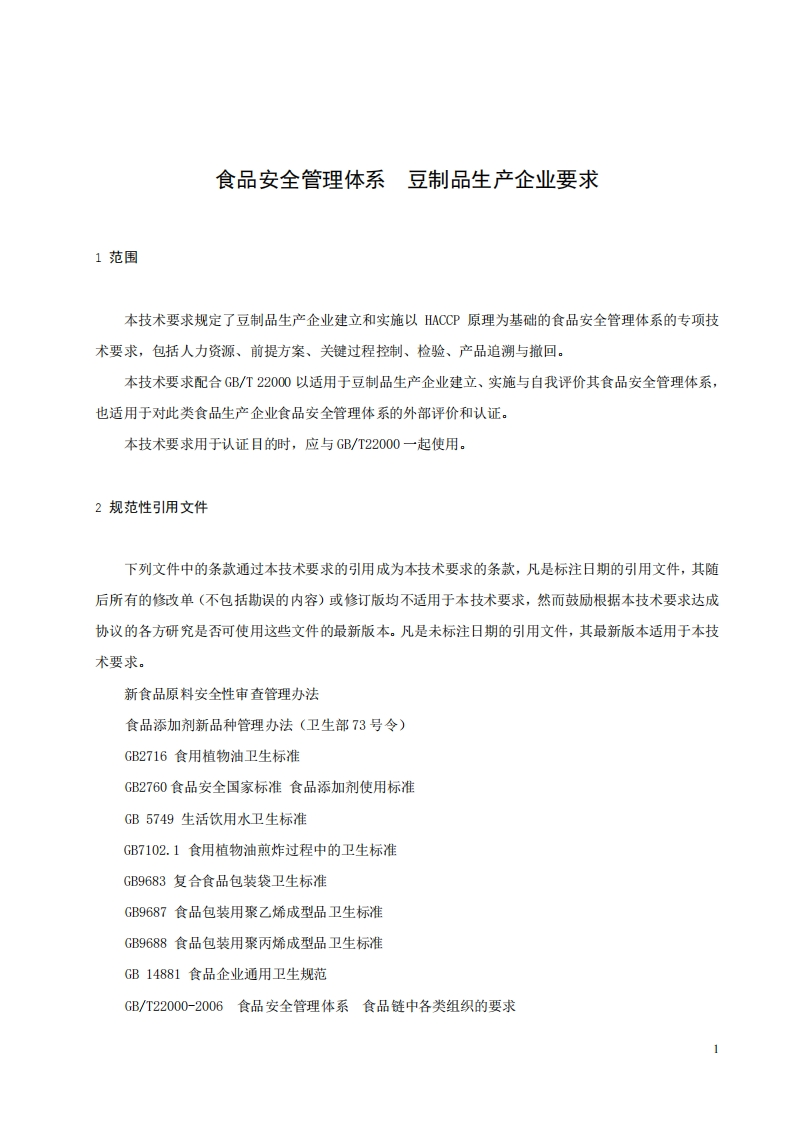 食品安全管理体系　豆制品生产企业要求

1 范围

本技术要求规定了豆制品生产企业建立和实施以 HACCP 原理为基础的食品安全管理体系的专项技术要求，包括人力资源、前提方案、关键过程控制、检验、产品追溯与撤回。

本技术要求配合 GB/T 22000 以适用于豆制品生产企业建立、实施与自我评价其食品安全管理体系，也适用于对此类食品生产企业食品安全管理体系的外部评价和认证。

本技术要求用于认证目的时，应与 GB/T22000 一起使用。

2 规范性引用文件

下列文件中的条款通过本技术要求的引用成为本技术要求的条款，凡是标注日期的引用文件，其随后所有的修改单（不包括勘误的内容）或修订版均不适用于本技术要求，然而鼓励根据本技术要求达成协议的各方研究是否可使用这些文件的最新版本。凡是未标注日期的引用文件，其最新版本适用于本技术要求。

新食品原料安全性审查管理办法

食品添加剂新品种管理办法（卫生部 73 号令）

GB2716 食用植物油卫生标准

GB2760 食品安全国家标准 食品添加剂使用标准

GB 5749 生活饮用水卫生标准

GB7102.1 食用植物油煎炸过程中的卫生标准

GB9683 复合食品包装袋卫生标准

GB9687 食品包装用聚乙烯成型品卫生标准

GB9688 食品包装用聚丙烯成型品卫生标准

GB 14881 食品企业通用卫生规范

GB/T22000-2006　食品安全管理体系　食品链中各类组织的要求

1